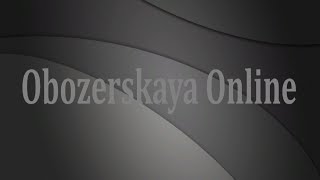 Obozerskaya Online